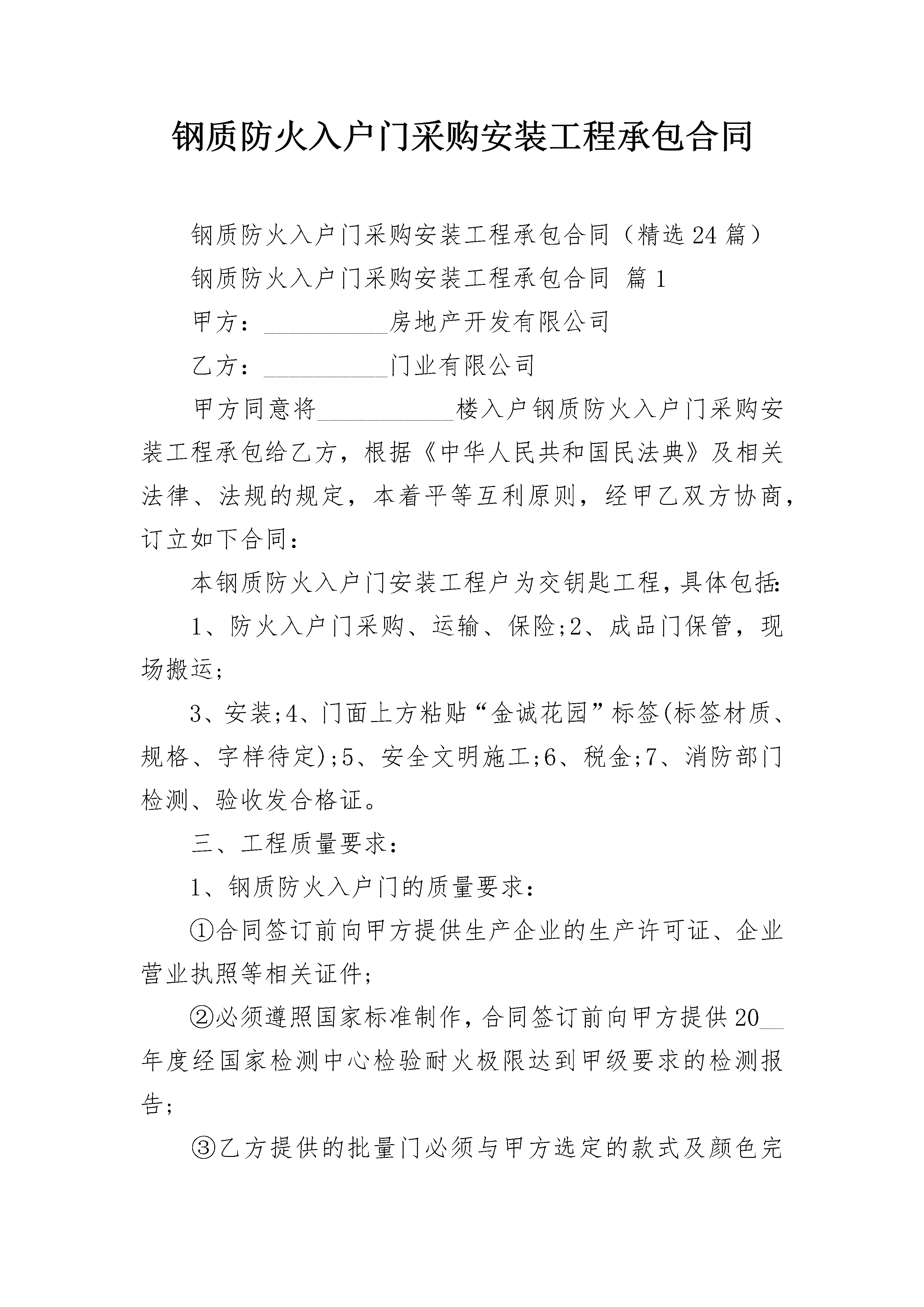 钢质防火入户门采购安装工程承包合同

钢质防火入户门采购安装工程承包合同（精选24篇）

钢质防火入户门采购安装工程承包合同 篇1

甲方：__________房地产开发有限公司

乙方：__________门业有限公司

甲方同意将___________楼入户钢质防火入户门采购安装工程承包给乙方，根据《中华人民共和国民法典》及相关法律、法规的规定，本着平等互利原则，经甲乙双方协商，订立如下合同：

本钢质防火入户门安装工程户为交钥匙工程，具体包括：

1、防火入户门采购、运输、保险;2、成品门保管，现场搬运;

3、安装;4、门面上方粘贴“金诚花园”标签(标签材质、规格、字样待定);5、安全文明施工;6、税金;7、消防部门检测、验收发合格证。

三、工程质量要求：

1、钢质防火入户门的质量要求：

①合同签订前向甲方提供生产企业的生产许可证、企业营业执照等相关证件;

②必须遵照国家标准制作，合同签订前向甲方提供20__年度经国家检测中心检验耐火极限达到甲级要求的检测报告;

③乙方提供的批量门必须与甲方选定的款式及颜色完